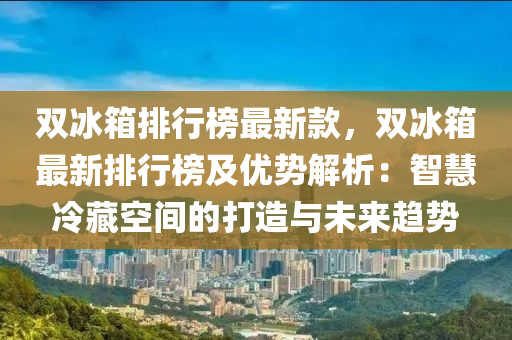 双冰箱排行榜最新款，双冰箱最新排行榜及优势解析：智慧冷藏空间的打造与未来趋势